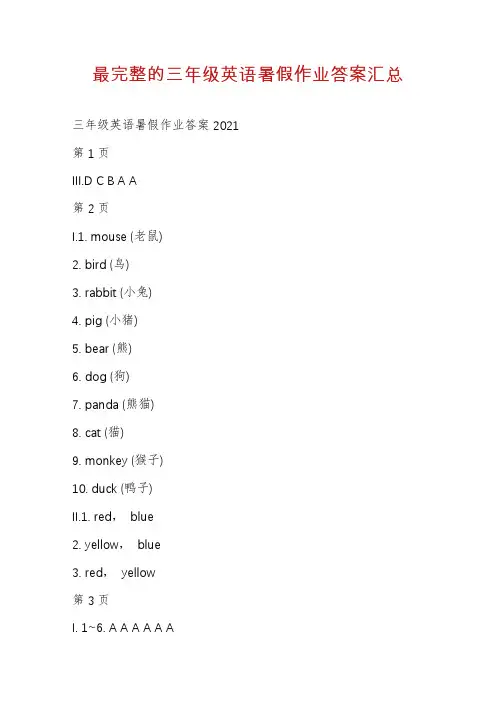 最完整的三年级英语暑假作业答案汇总

三年级英语暑假作业答案 2021

第 1 页

III.D C B A A

第 2 页

I.1. mouse (老鼠)

2. bird (鸟)

3. rabbit (小兔)

4. pig (小猪)

5. bear (熊)

6. dog (狗)

7. panda (熊猫)

8. cat (猫)

9. monkey (猴子)

10. duck (鸭子)

II.1. red， blue

2. yellow， blue

3. red， yellow

第 3 页

I. 1~6. A A A A A A